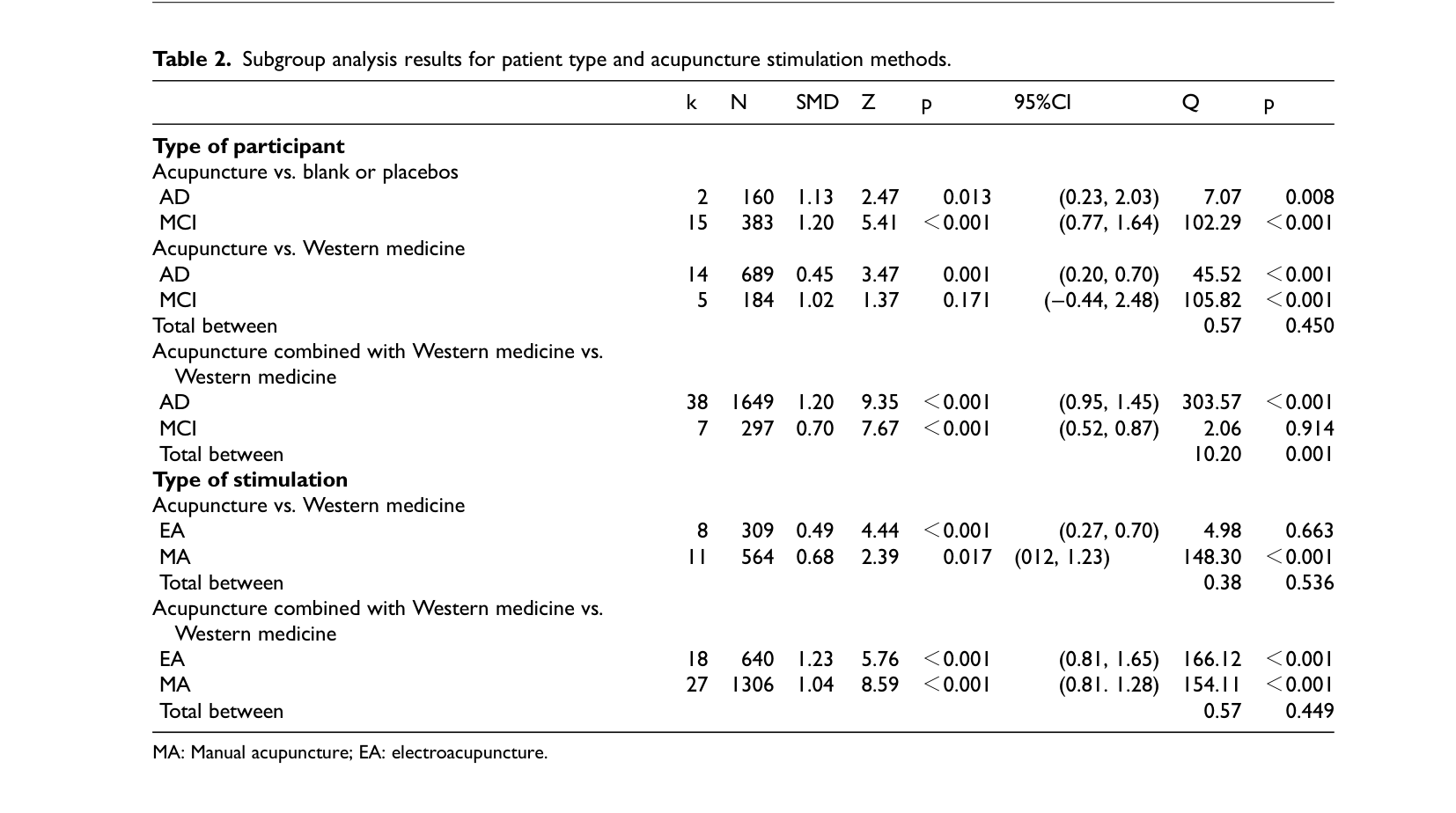 Table 2. Subgroup analysis results for patient type and acupuncture stimulation methods.

|  | k | N | SMD | Z | p | 95%CI | Q | p |
|---|---|---|---|---|---|---|---|---|
| Type of participant |  |  |  |  |  |  |  |  |
| Acupuncture vs. blank or placebos |  |  |  |  |  |  |  |  |
| AD | 2 | 160 | 1.13 | 2.47 | 0.013 | (0.23, 2.03) | 7.07 | 0.008 |
| MCI | 15 | 383 | 1.20 | 5.41 | <0.001 | (0.77, 1.64) | 102.29 | <0.001 |
| Acupuncture vs. Western medicine |  |  |  |  |  |  |  |  |
| AD | 14 | 689 | 0.45 | 3.47 | 0.001 | (0.20, 0.70) | 45.52 | <0.001 |
| MCI | 5 | 184 | 1.02 | 1.37 | 0.171 | (−0.44, 2.48) | 105.82 | <0.001 |
| Total between |  |  |  |  |  |  | 0.57 | 0.450 |
| Acupuncture combined with Western medicine vs. Western medicine |  |  |  |  |  |  |  |  |
| AD | 38 | 1649 | 1.20 | 9.35 | <0.001 | (0.95, 1.45) | 303.57 | <0.001 |
| MCI | 7 | 297 | 0.70 | 7.67 | <0.001 | (0.52, 0.87) | 2.06 | 0.914 |
| Total between |  |  |  |  |  |  | 10.20 | 0.001 |
| Type of stimulation |  |  |  |  |  |  |  |  |
| Acupuncture vs. Western medicine |  |  |  |  |  |  |  |  |
| EA | 8 | 309 | 0.49 | 4.44 | <0.001 | (0.27, 0.70) | 4.98 | 0.663 |
| MA | 11 | 564 | 0.68 | 2.39 | 0.017 | (012, 1.23) | 148.30 | <0.001 |
| Total between |  |  |  |  |  |  | 0.38 | 0.536 |
| Acupuncture combined with Western medicine vs. Western medicine |  |  |  |  |  |  |  |  |
| EA | 18 | 640 | 1.23 | 5.76 | <0.001 | (0.81, 1.65) | 166.12 | <0.001 |
| MA | 27 | 1306 | 1.04 | 8.59 | <0.001 | (0.81. 1.28) | 154.11 | <0.001 |
| Total between |  |  |  |  |  |  | 0.57 | 0.449 |

MA: Manual acupuncture; EA: electroacupuncture.